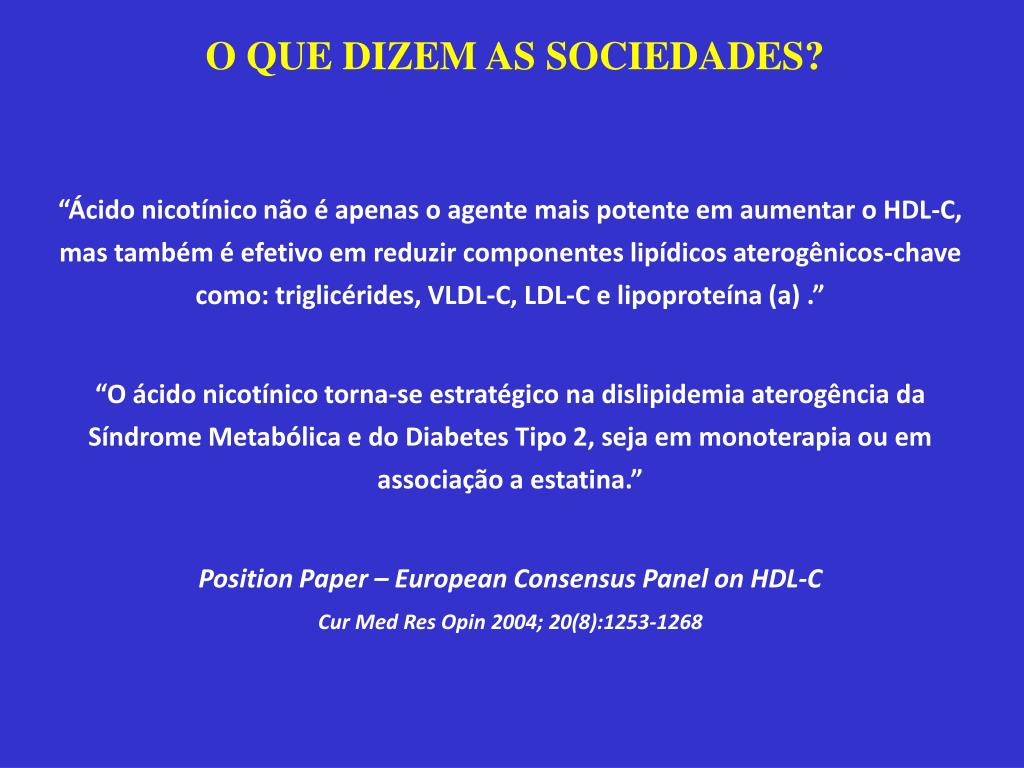 O QUE DIZEM AS SOCIEDADES?

“Ácido nicotínico não é apenas o agente mais potente em aumentar o HDL-C, mas também é efetivo em reduzir componentes lipídicos aterogênicos-chave como: triglicérides, VLDL-C, LDL-C e lipoproteína (a) .”

“O ácido nicotínico torna-se estratégico na dislipidemia aterogência da Síndrome Metabólica e do Diabetes Tipo 2, seja em monoterapia ou em associação a estatina.”

Position Paper – European Consensus Panel on HDL-C

Cur Med Res Opin 2004; 20(8):1253-1268